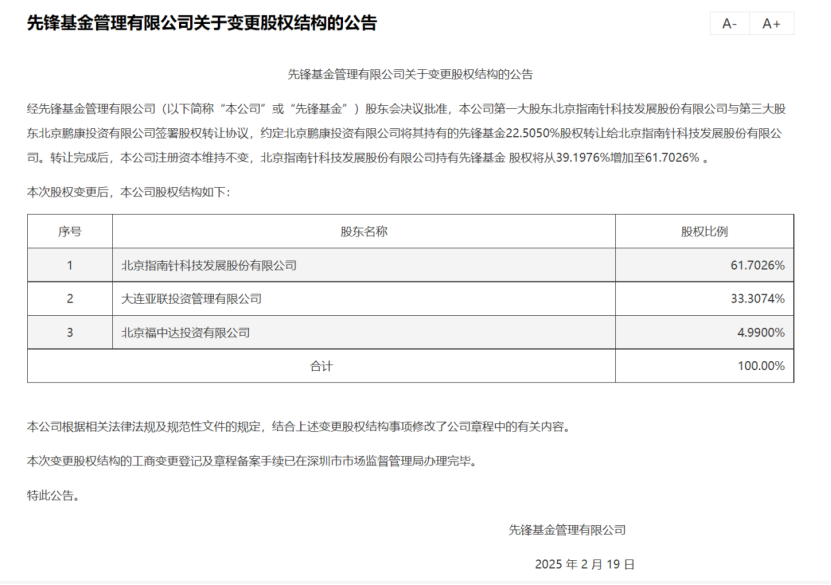 先锋基金管理有限公司关于变更股权结构的公告

A- A+

先锋基金管理有限公司关于变更股权结构的公告

经先锋基金管理有限公司（以下简称“本公司”或“先锋基金”）股东会决议批准，本公司第一大股东北京指南针科技发展股份有限公司与第三大股东北京鹏康投资有限公司签署股权转让协议，约定北京鹏康投资有限公司将其持有的先锋基金22.5050%股权转让给北京指南针科技发展股份有限公司。转让完成后，本公司注册资本维持不变，北京指南针科技发展股份有限公司持有先锋基金 股权将从39.1976%增加至61.7026% 。

本次股权变更后，本公司股权结构如下：

| 序号 | 股东名称 | 股权比例 |
|---|---|---|
| 1 | 北京指南针科技发展股份有限公司 | 61.7026% |
| 2 | 大连亚联投资管理有限公司 | 33.3074% |
| 3 | 北京福中达投资有限公司 | 4.9900% |
| 合计 | | 100.00% |

本公司根据相关法律法规及规范性文件的规定，结合上述变更股权结构事项修改了公司章程中的有关内容。

本次变更股权结构的工商变更登记及章程备案手续已在深圳市市场监督管理局办理完毕。

特此公告。

先锋基金管理有限公司

2025 年 2 月 19 日